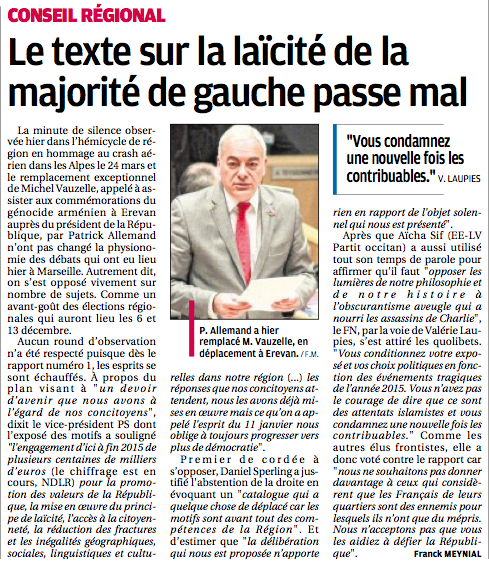 CONSEIL RÉGIONAL

Le texte sur la laïcité de la majorité de gauche passe mal

La minute de silence observée hier dans l'hémicycle de région en hommage au crash aérien dans les Alpes le 24 mars et le remplacement exceptionnel de Michel Vauzelle, appelé à assister aux commémorations du génocide arménien à Erevan auprès du président de la République, par Patrick Allemand n'ont pas changé la physionomie des débats qui ont eu lieu hier à Marseille. Autrement dit, on s'est opposé vivement sur nombre de sujets. Comme un avant-goût des élections régionales qui auront lieu les 6 et 13 décembre.

Aucun round d'observation n'a été respecté puisque dès le rapport numéro 1, les esprits se sont échauffés. À propos du plan visant à "un devoir d'avenir que nous avons à l'égard de nos concitoyens", dixit le vice-président PS dont l'exposé des motifs a souligné "l'engagement d'ici à fin 2015 de plusieurs centaines de milliers d'euros (le chiffrage est en cours, NDLR) pour la promotion des valeurs de la République, la mise en œuvre du principe de laïcité, l'accès à la citoyenneté, la réduction des fractures et les inégalités géographiques, sociales, linguistiques et culturelles dans notre région (...) les réponses que nos concitoyens attendent, nous les avons déjà mises en œuvre mais ce qu'on a appelé l'esprit du 11 janvier nous oblige à toujours progresser vers plus de démocratie".

P. Allemand a hier remplacé M. Vauzelle, en déplacement à Erevan. /F.M.

Premier de cordée à s'opposer, Daniel Sperling a justifié l'abstention de la droite en évoquant un "catalogue qui a quelque chose de déplacé car les motifs sont avant tout des compétences de la Région". Et d'estimer que "la délibération qui nous est proposée n'apporte rien en rapport de l'objet solennel qui nous est présenté".

"Vous condamnez une nouvelle fois les contribuables." V. LAUPIES

Après que Aïcha Sif (EE-LV Partit occitan) a aussi utilisé tout son temps de parole pour affirmer qu'il faut "opposer les lumières de notre philosophie et de notre histoire à l'obscurantisme aveugle qui a nourri les assassins de Charlie", le FN, par la voie de Valérie Laupies, s'est attiré les quolibets. "Vous conditionnez votre exposé et vos choix politiques en fonction des événements tragiques de l'année 2015. Vous n'avez pas le courage de dire que ce sont des attentats islamistes et vous condamnez une nouvelle fois les contribuables." Comme les autres élus frontistes, elle a donc voté contre le rapport car "nous ne souhaitons pas donner davantage à ceux qui considèrent que les Français de leurs quartiers sont des ennemis pour lesquels ils n'ont que du mépris. Nous n'acceptons pas que vous les aidiez à défier la République".

Franck MEYNIAL